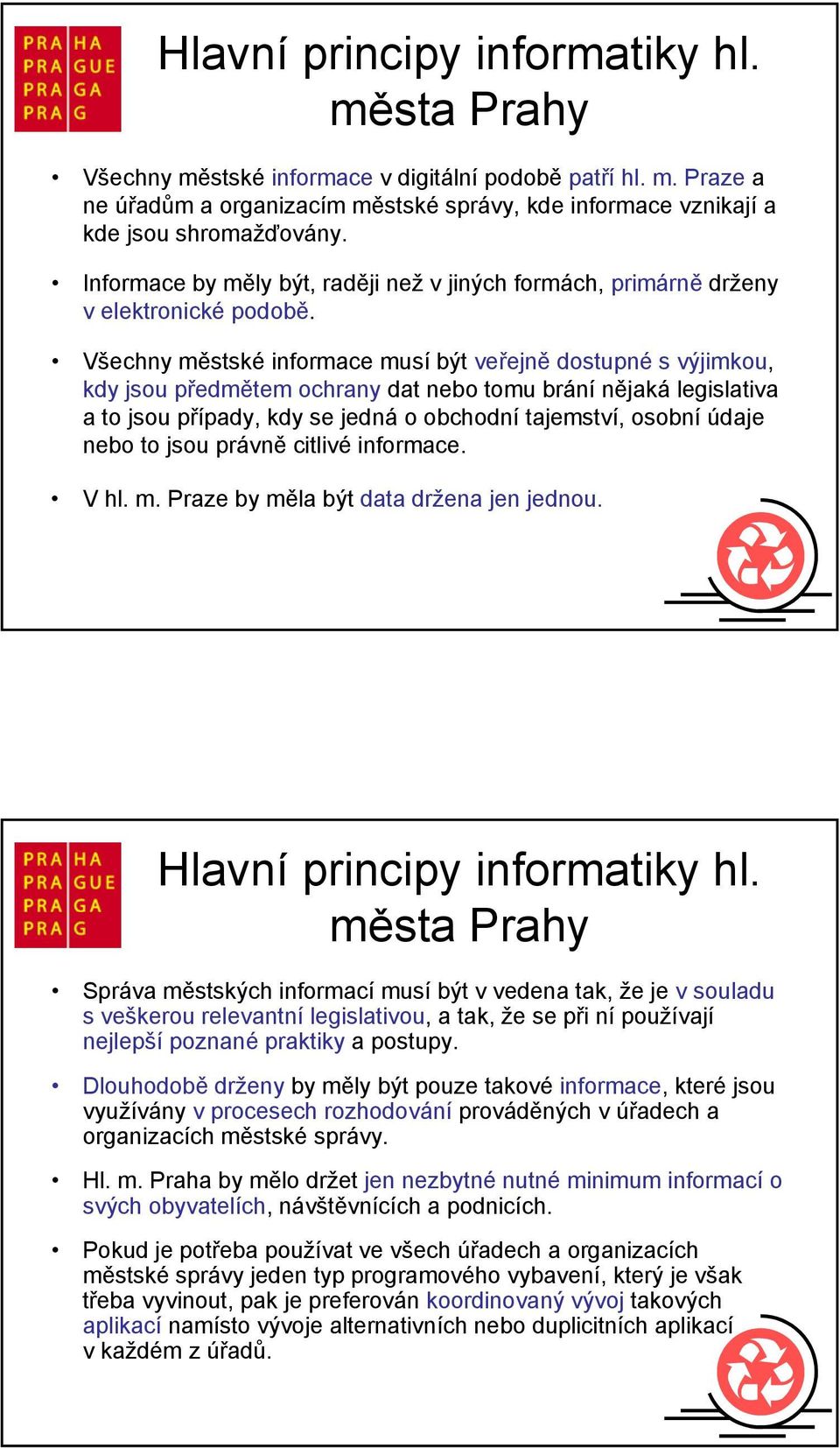 PRA HA
PRA GUE
PRA GA
PRA G

Hlavní principy informatiky hl. města Prahy

• Všechny městské informace v digitální podobě patří hl. m. Praze a ne úřadům a organizacím městské správy, kde informace vznikají a kde jsou shromažďovány.

• Informace by měly být, raději než v jiných formách, primárně drženy v elektronické podobě.

• Všechny městské informace musí být veřejně dostupné s výjimkou, kdy jsou předmětem ochrany dat nebo tomu brání nějaká legislativa a to jsou případy, kdy se jedná o obchodní tajemství, osobní údaje nebo to jsou právně citlivé informace.

• V hl. m. Praze by měla být data držena jen jednou.

PRA HA
PRA GUE
PRA GA
PRA G

Hlavní principy informatiky hl. města Prahy

• Správa městských informací musí být v vedena tak, že je v souladu s veškerou relevantní legislativou, a tak, že se při ní používají nejlepší poznané praktiky a postupy.

• Dlouhodobě drženy by měly být pouze takové informace, které jsou využívány v procesech rozhodování prováděných v úřadech a organizacích městské správy.

• Hl. m. Praha by mělo držet jen nezbytné nutné minimum informací o svých obyvatelích, návštěvnících a podnicích.

• Pokud je potřeba používat ve všech úřadech a organizacích městské správy jeden typ programového vybavení, který je však třeba vyvinout, pak je preferován koordinovaný vývoj takových aplikací namísto vývoje alternativních nebo duplicitních aplikací v každém z úřadů.